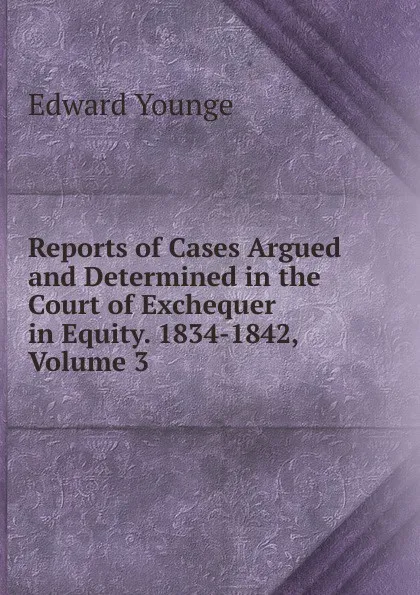 Edward Younge

Reports of Cases Argued and Determined in the Court of Exchequer in Equity. 1834-1842, Volume 3